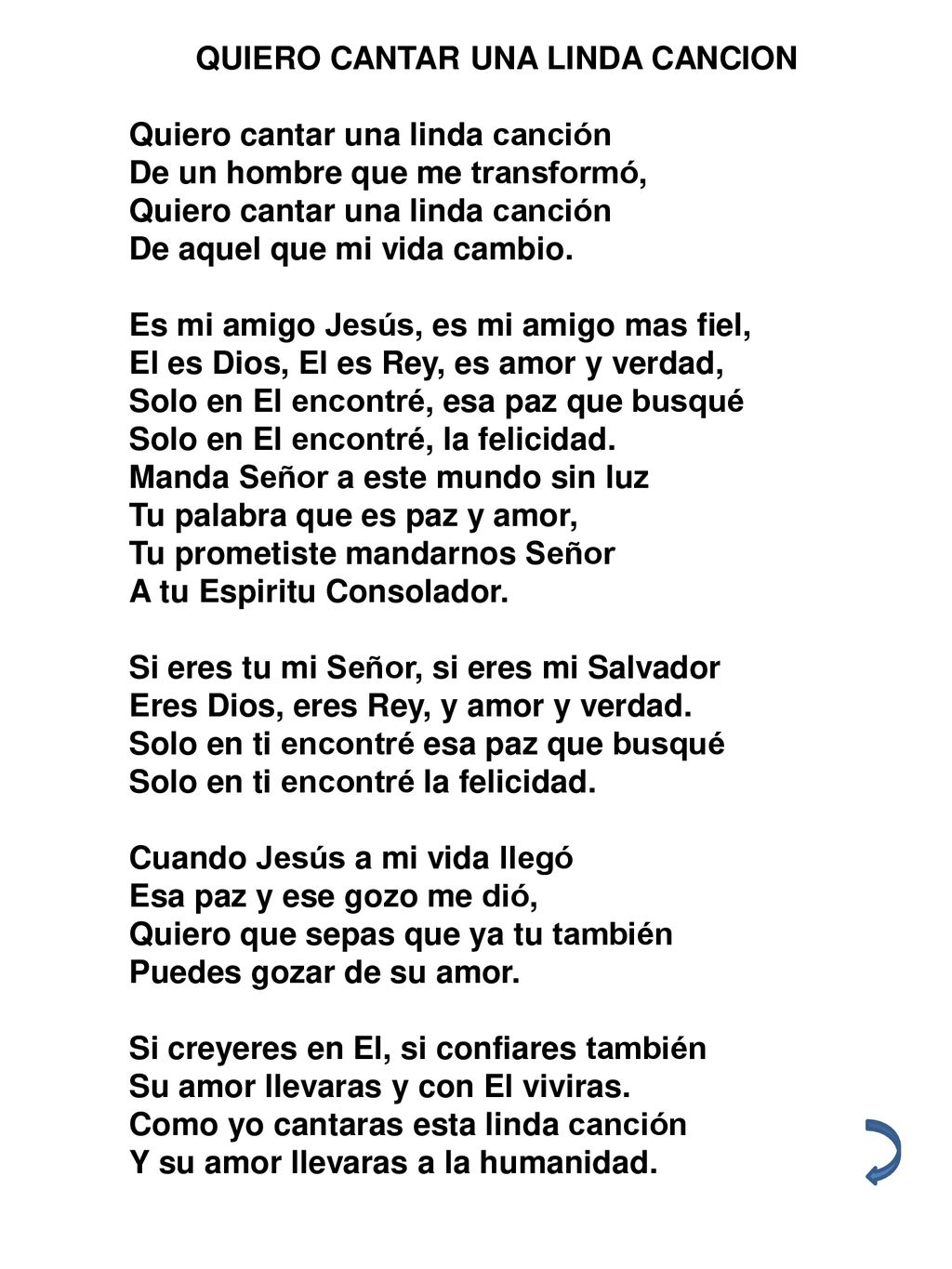 QUIERO CANTAR UNA LINDA CANCION

Quiero cantar una linda canción
De un hombre que me transformó,
Quiero cantar una linda canción
De aquel que mi vida cambio.

Es mi amigo Jesús, es mi amigo mas fiel,
El es Dios, El es Rey, es amor y verdad,
Solo en El encontré, esa paz que busqué
Solo en El encontré, la felicidad.
Manda Señor a este mundo sin luz
Tu palabra que es paz y amor,
Tu prometiste mandarnos Señor
A tu Espiritu Consolador.

Si eres tu mi Señor, si eres mi Salvador
Eres Dios, eres Rey, y amor y verdad.
Solo en ti encontré esa paz que busqué
Solo en ti encontré la felicidad.

Cuando Jesús a mi vida llegó
Esa paz y ese gozo me dió,
Quiero que sepas que ya tu también
Puedes gozar de su amor.

Si creyeres en El, si confiares también
Su amor llevaras y con El viviras.
Como yo cantaras esta linda canción
Y su amor llevaras a la humanidad.